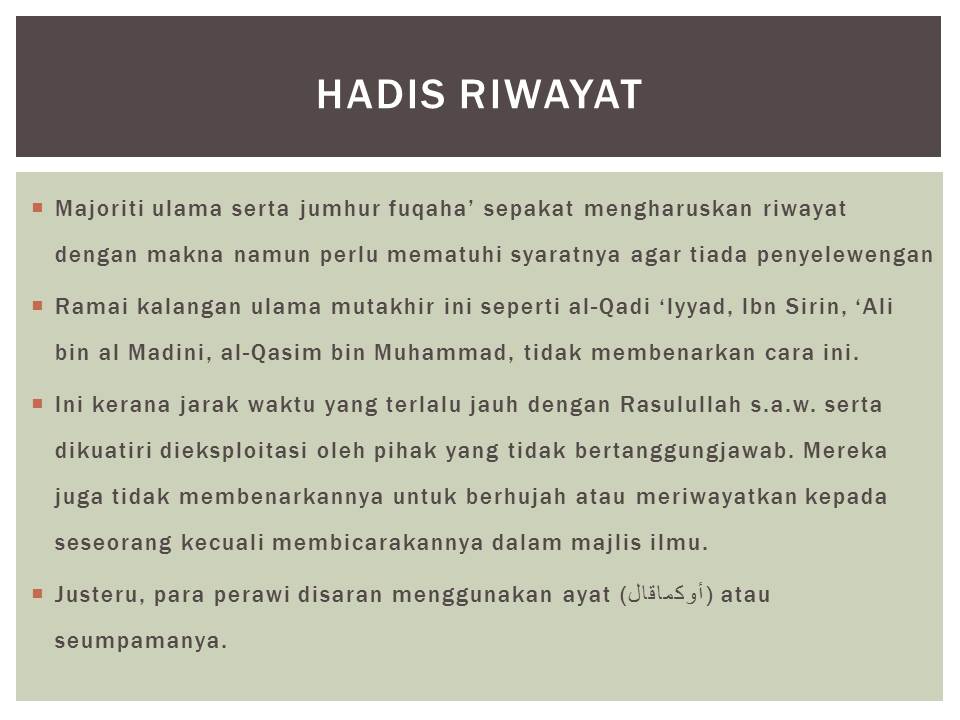 HADIS RIWAYAT

Majoriti ulama serta jumhur fuqaha' sepakat mengharuskan riwayat dengan makna namun perlu mematuhi syaratnya agar tiada penyelewengan

Ramai kalangan ulama mutakhir ini seperti al-Qadi 'Iyyad, Ibn Sirin, 'Ali bin al Madini, al-Qasim bin Muhammad, tidak membenarkan cara ini.

Ini kerana jarak waktu yang terlalu jauh dengan Rasulullah s.a.w. serta dikuatiri dieksploitasi oleh pihak yang tidak bertanggungjawab. Mereka juga tidak membenarkannya untuk berhujah atau meriwayatkan kepada seseorang kecuali membicarakannya dalam majlis ilmu.

Justeru, para perawi disaran menggunakan ayat (أوكماقال) atau seumpamanya.